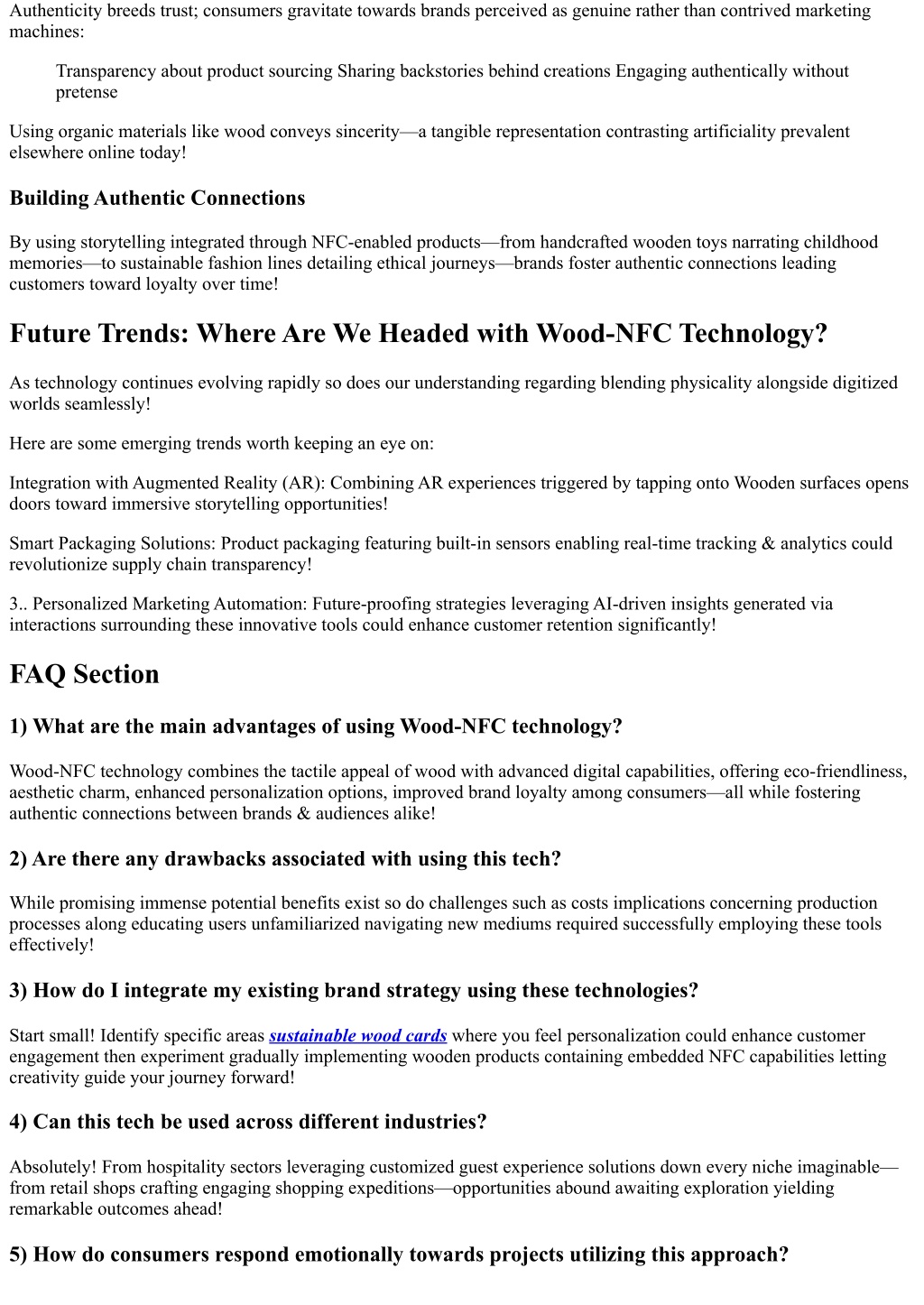 Authenticity breeds trust; consumers gravitate towards brands perceived as genuine rather than contrived marketing machines:

Transparency about product sourcing Sharing backstories behind creations Engaging authentically without pretense

Using organic materials like wood conveys sincerity—a tangible representation contrasting artificiality prevalent elsewhere online today!

Building Authentic Connections

By using storytelling integrated through NFC-enabled products—from handcrafted wooden toys narrating childhood memories—to sustainable fashion lines detailing ethical journeys—brands foster authentic connections leading customers toward loyalty over time!

Future Trends: Where Are We Headed with Wood-NFC Technology?

As technology continues evolving rapidly so does our understanding regarding blending physicality alongside digitized worlds seamlessly!

Here are some emerging trends worth keeping an eye on:

Integration with Augmented Reality (AR): Combining AR experiences triggered by tapping onto Wooden surfaces opens doors toward immersive storytelling opportunities!

Smart Packaging Solutions: Product packaging featuring built-in sensors enabling real-time tracking & analytics could revolutionize supply chain transparency!

3.. Personalized Marketing Automation: Future-proofing strategies leveraging AI-driven insights generated via interactions surrounding these innovative tools could enhance customer retention significantly!

FAQ Section

1) What are the main advantages of using Wood-NFC technology?

Wood-NFC technology combines the tactile appeal of wood with advanced digital capabilities, offering eco-friendliness, aesthetic charm, enhanced personalization options, improved brand loyalty among consumers—all while fostering authentic connections between brands & audiences alike!

2) Are there any drawbacks associated with using this tech?

While promising immense potential benefits exist so do challenges such as costs implications concerning production processes along educating users unfamiliarized navigating new mediums required successfully employing these tools effectively!

3) How do I integrate my existing brand strategy using these technologies?

Start small! Identify specific areas sustainable wood cards where you feel personalization could enhance customer engagement then experiment gradually implementing wooden products containing embedded NFC capabilities letting creativity guide your journey forward!

4) Can this tech be used across different industries?

Absolutely! From hospitality sectors leveraging customized guest experience solutions down every niche imaginable—from retail shops crafting engaging shopping expeditions—opportunities abound awaiting exploration yielding remarkable outcomes ahead!

5) How do consumers respond emotionally towards projects utilizing this approach?